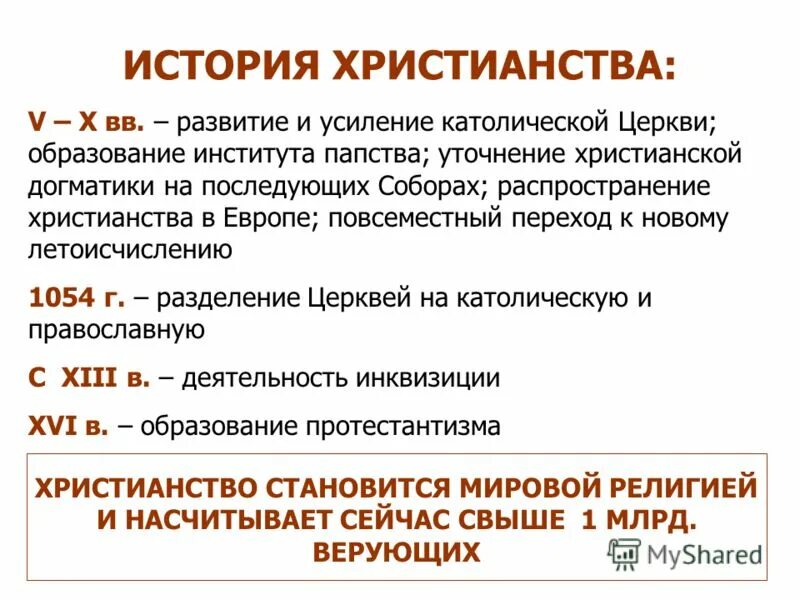 ИСТОРИЯ ХРИСТИАНСТВА:

V – X вв. – развитие и усиление католической Церкви; образование института папства; уточнение христианской догматики на последующих Соборах; распространение христианства в Европе; повсеместный переход к новому летоисчислению

1054 г. – разделение Церквей на католическую и православную

С XIII в. – деятельность инквизиции

XVI в. – образование протестантизма

ХРИСТИАНСТВО СТАНОВИТСЯ МИРОВОЙ РЕЛИГИЕЙ И НАСЧИТЫВАЕТ СЕЙЧАС СВЫШЕ 1 МЛРД. ВЕРУЮЩИХ

MyShared